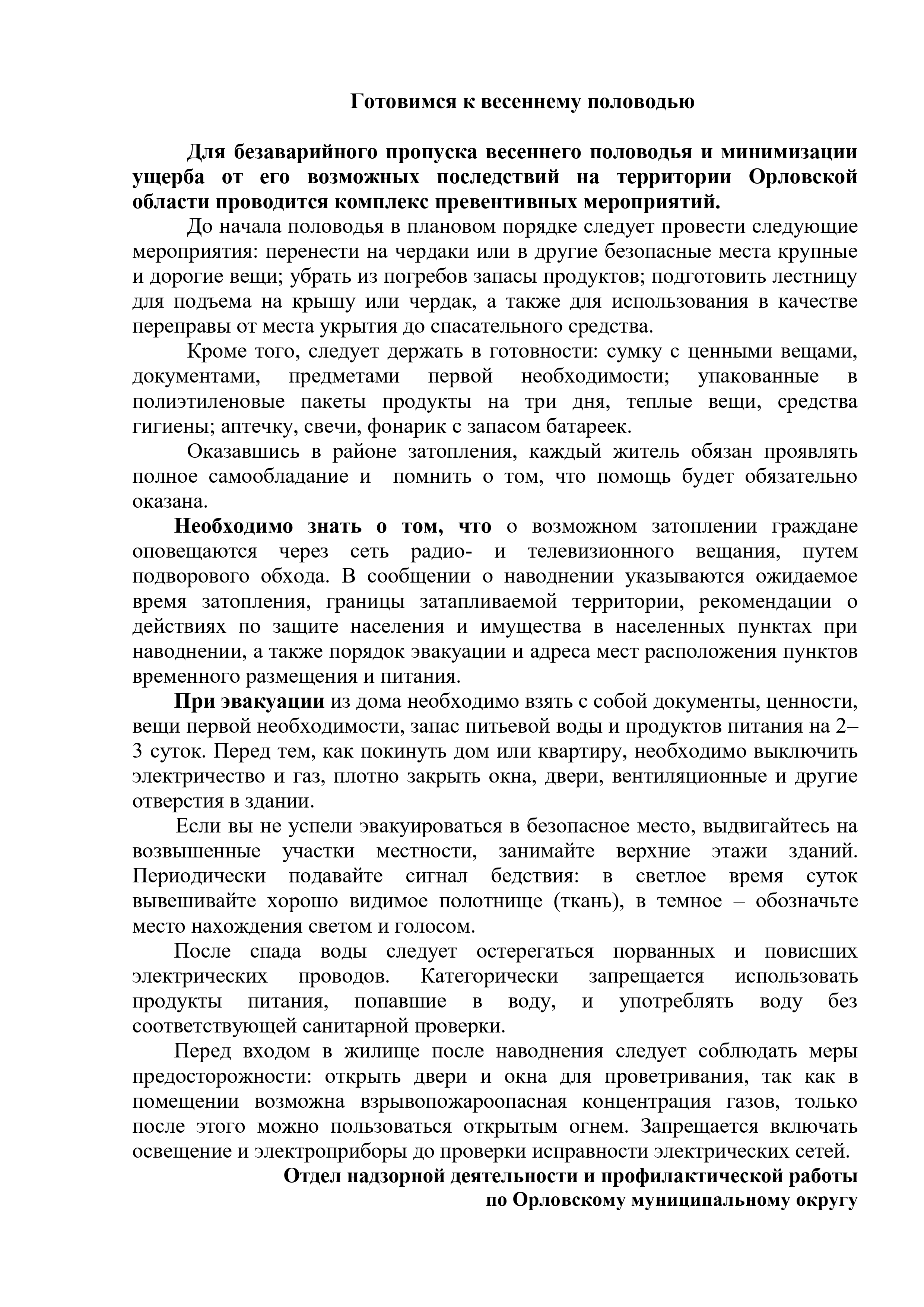 Готовимся к весеннему половодью

Для безаварийного пропуска весеннего половодья и минимизации ущерба от его возможных последствий на территории Орловской области проводится комплекс превентивных мероприятий.

До начала половодья в плановом порядке следует провести следующие мероприятия: перенести на чердаки или в другие безопасные места крупные и дорогие вещи; убрать из погребов запасы продуктов; подготовить лестницу для подъема на крышу или чердак, а также для использования в качестве переправы от места укрытия до спасательного средства.

Кроме того, следует держать в готовности: сумку с ценными вещами, документами, предметами первой необходимости; упакованные в полиэтиленовые пакеты продукты на три дня, теплые вещи, средства гигиены; аптечку, свечи, фонарик с запасом батареек.

Оказавшись в районе затопления, каждый житель обязан проявлять полное самообладание и помнить о том, что помощь будет обязательно оказана.

Необходимо знать о том, что о возможном затоплении граждане оповещаются через сеть радио- и телевизионного вещания, путем подворового обхода. В сообщении о наводнении указываются ожидаемое время затопления, границы затапливаемой территории, рекомендации о действиях по защите населения и имущества в населенных пунктах при наводнении, а также порядок эвакуации и адреса мест расположения пунктов временного размещения и питания.

При эвакуации из дома необходимо взять с собой документы, ценности, вещи первой необходимости, запас питьевой воды и продуктов питания на 2–3 суток. Перед тем, как покинуть дом или квартиру, необходимо выключить электричество и газ, плотно закрыть окна, двери, вентиляционные и другие отверстия в здании.

Если вы не успели эвакуироваться в безопасное место, выдвигайтесь на возвышенные участки местности, занимайте верхние этажи зданий. Периодически подавайте сигнал бедствия: в светлое время суток вывешивайте хорошо видимое полотнище (ткань), в темное – обозначьте место нахождения светом и голосом.

После спада воды следует остерегаться порванных и повисших электрических проводов. Категорически запрещается использовать продукты питания, попавшие в воду, и употреблять воду без соответствующей санитарной проверки.

Перед входом в жилище после наводнения следует соблюдать меры предосторожности: открыть двери и окна для проветривания, так как в помещении возможна взрывопожароопасная концентрация газов, только после этого можно пользоваться открытым огнем. Запрещается включать освещение и электроприборы до проверки исправности электрических сетей.

Отдел надзорной деятельности и профилактической работы
по Орловскому муниципальному округу